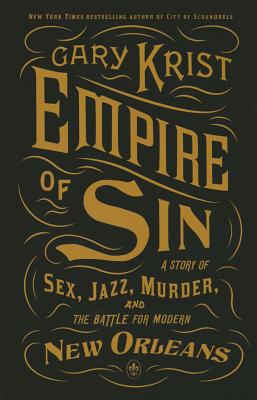 NEW YORK TIMES BESTSELLING AUTHOR OF CITY OF SCOUNDRELS

GARY KRIST

EMPIRE OF SIN

A STORY OF SEX, JAZZ, MURDER, AND THE BATTLE FOR MODERN NEW ORLEANS